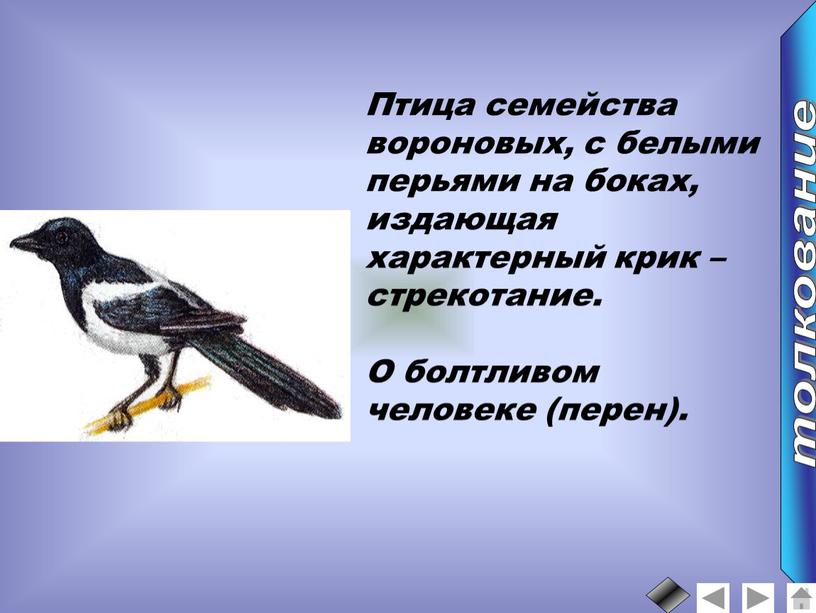 Птица семейства вороновых, с белыми перьями на боках, издающая характерный крик – стрекотание.

О болтливом человеке (перен).

толкование